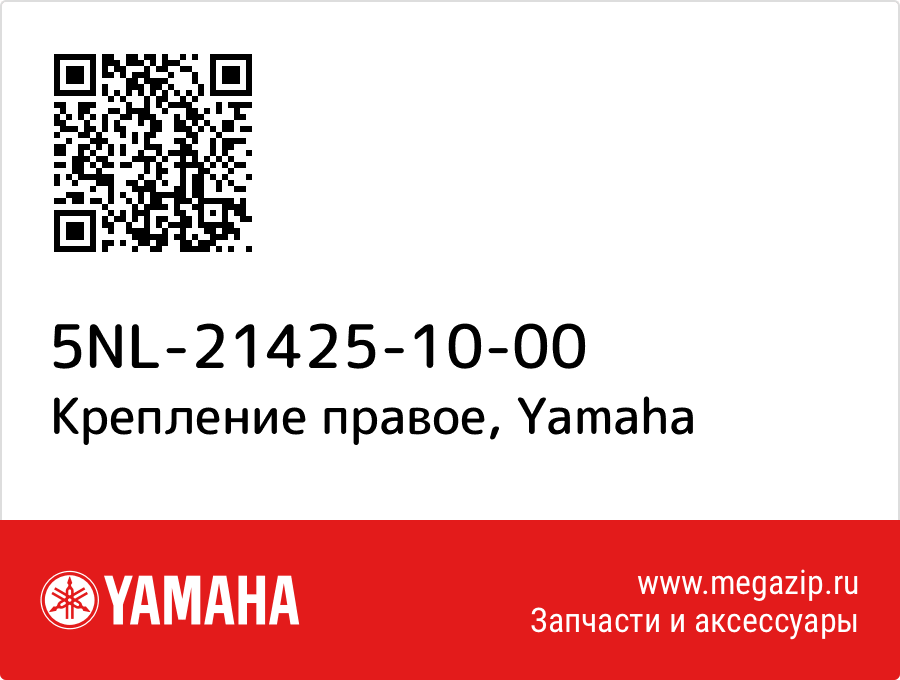 5NL-21425-10-00
Крепление правое, Yamaha

YAMAHA

www.megazip.ru
Запчасти и аксессуары